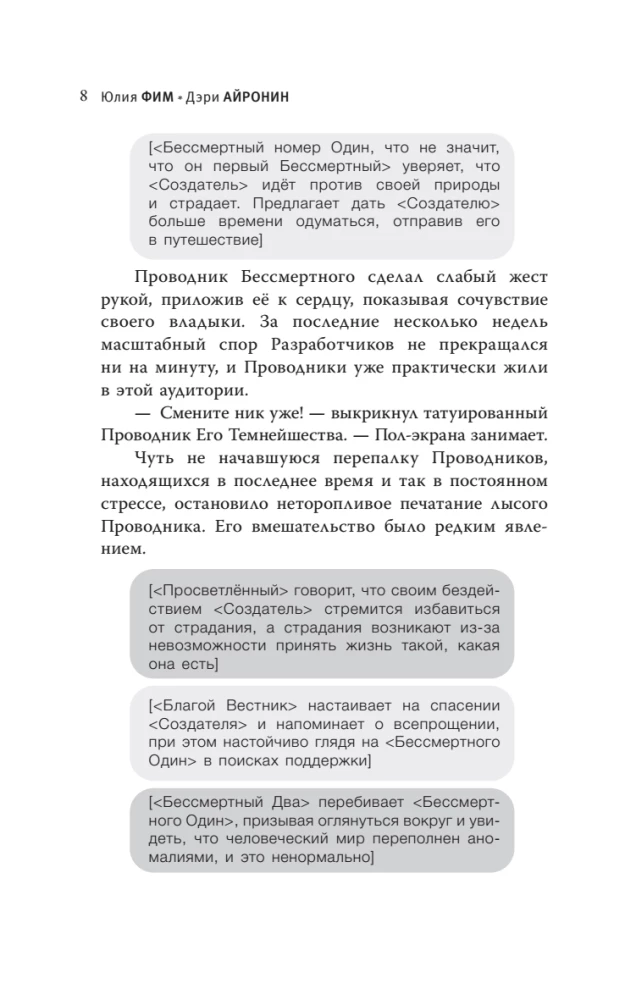 8 Юлия ФИМ • Дэри АЙРОНИН

[<Бессмертный номер Один, что не значит, что он первый Бессмертный> уверяет, что <Создатель> идёт против своей природы и страдает. Предлагает дать <Создателю> больше времени одуматься, отправив его в путешествие]

Проводник Бессмертного сделал слабый жест рукой, приложив её к сердцу, показывая сочувствие своего владыки. За последние несколько недель масштабный спор Разработчиков не прекращался ни на минуту, и Проводники уже практически жили в этой аудитории.

— Смените ник уже! — выкрикнул татуированный Проводник Его Темнейшества. — Пол-экрана занимает.

Чуть не начавшуюся перепалку Проводников, находящихся в последнее время и так в постоянном стрессе, остановило неторопливое печатание лысого Проводника. Его вмешательство было редким явлением.

[<Просветлённый> говорит, что своим бездействием <Создатель> стремится избавиться от страдания, а страдания возникают из-за невозможности принять жизнь такой, какая она есть]

[<Благой Вестник> настаивает на спасении <Создателя> и напоминает о всепрощении, при этом настойчиво глядя на <Бессмертного Один> в поисках поддержки]

[<Бессмертный Два> перебивает <Бессмертного Один>, призывая оглянуться вокруг и увидеть, что человеческий мир переполнен аномалиями, и это ненормально]